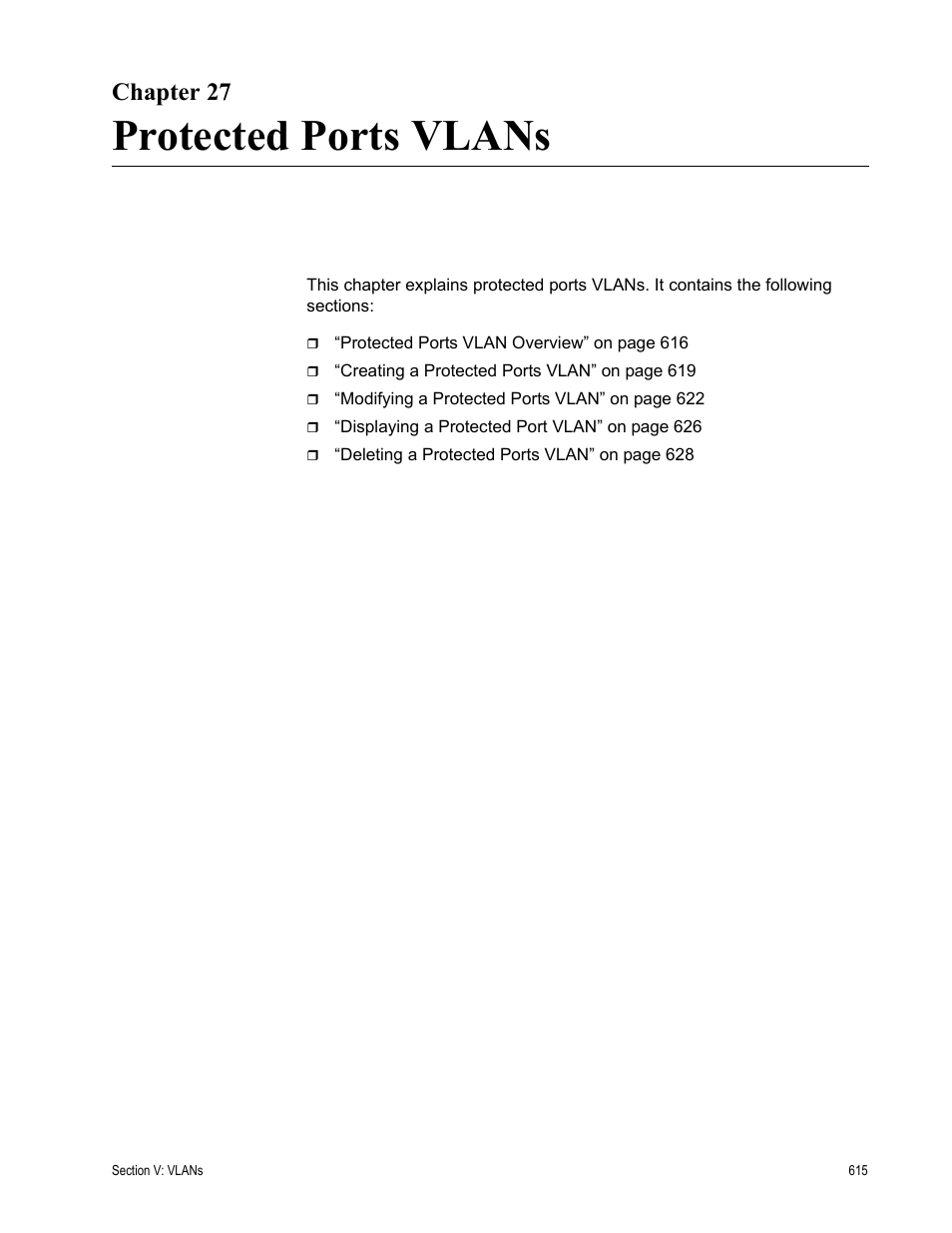 Chapter 27

Protected Ports VLANs

This chapter explains protected ports VLANs. It contains the following sections:

❒ “Protected Ports VLAN Overview” on page 616
❒ “Creating a Protected Ports VLAN” on page 619
❒ “Modifying a Protected Ports VLAN” on page 622
❒ “Displaying a Protected Port VLAN” on page 626
❒ “Deleting a Protected Ports VLAN” on page 628

Section V: VLANs

615